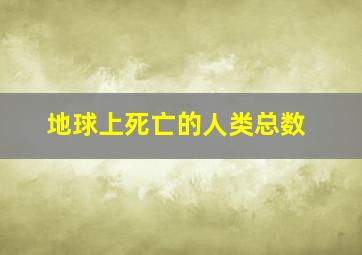 地球上死亡的人类总数